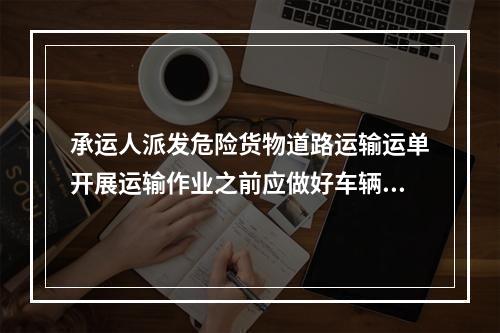 承运人派发危险货物道路运输运单开展运输作业之前应做好车辆...